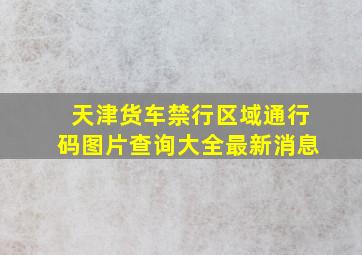 天津货车禁行区域通行码图片查询大全最新消息